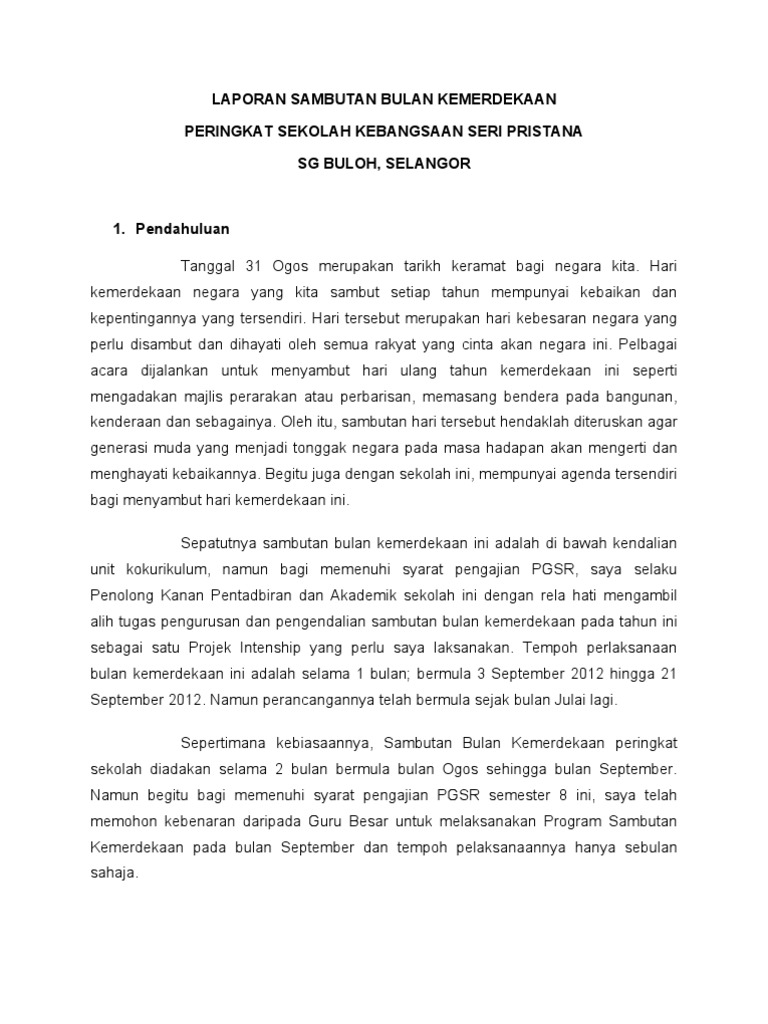 LAPORAN SAMBUTAN BULAN KEMERDEKAAN

PERINGKAT SEKOLAH KEBANGSAAN SERI PRISTANA

SG BULOH, SELANGOR

1. Pendahuluan

Tanggal 31 Ogos merupakan tarikh keramat bagi negara kita. Hari kemerdekaan negara yang kita sambut setiap tahun mempunyai kebaikan dan kepentingannya yang tersendiri. Hari tersebut merupakan hari kebesaran negara yang perlu disambut dan dihayati oleh semua rakyat yang cinta akan negara ini. Pelbagai acara dijalankan untuk menyambut hari ulang tahun kemerdekaan ini seperti mengadakan majlis perarakan atau perbarisan, memasang bendera pada bangunan, kenderaan dan sebagainya. Oleh itu, sambutan hari tersebut hendaklah diteruskan agar generasi muda yang menjadi tonggak negara pada masa hadapan akan mengerti dan menghayati kebaikannya. Begitu juga dengan sekolah ini, mempunyai agenda tersendiri bagi menyambut hari kemerdekaan ini.

Sepatutnya sambutan bulan kemerdekaan ini adalah di bawah kendalian unit kokurikulum, namun bagi memenuhi syarat pengajian PGSR, saya selaku Penolong Kanan Pentadbiran dan Akademik sekolah ini dengan rela hati mengambil alih tugas pengurusan dan pengendalian sambutan bulan kemerdekaan pada tahun ini sebagai satu Projek Intenship yang perlu saya laksanakan. Tempoh perlaksanaan bulan kemerdekaan ini adalah selama 1 bulan; bermula 3 September 2012 hingga 21 September 2012. Namun perancangannya telah bermula sejak bulan Julai lagi.

Sepertimana kebiasaannya, Sambutan Bulan Kemerdekaan peringkat sekolah diadakan selama 2 bulan bermula bulan Ogos sehingga bulan September. Namun begitu bagi memenuhi syarat pengajian PGSR semester 8 ini, saya telah memohon kebenaran daripada Guru Besar untuk melaksanakan Program Sambutan Kemerdekaan pada bulan September dan tempoh pelaksanaannya hanya sebulan sahaja.